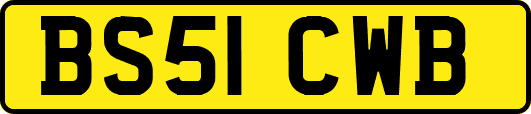 BS51 CWB